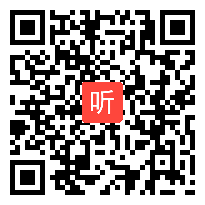 听